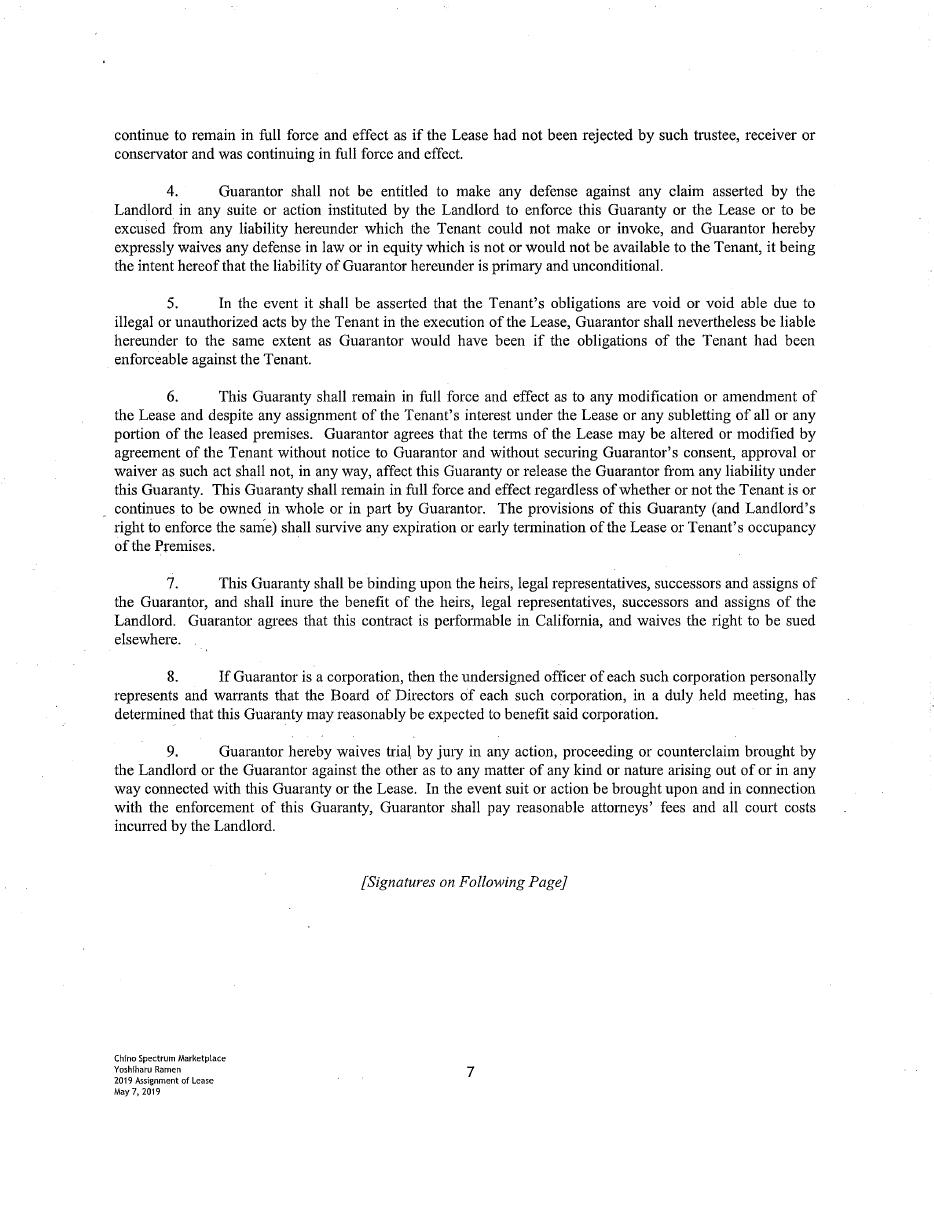 continue to remain in full force and effect as if the Lease had not been rejected by such trustee, receiver or conservator and was continuing in full force and effect.

4. Guarantor shall not be entitled to make any defense against any claim asserted by the Landlord in any suite or action instituted by the Landlord to enforce this Guaranty or the Lease or to be excused from any liability hereunder which the Tenant could not make or invoke, and Guarantor hereby expressly waives any defense in law or in equity which is not or would not be available to the Tenant, it being the intent hereof that the liability of Guarantor hereunder is primary and unconditional.

5. In the event it shall be asserted that the Tenant's obligations are void or void able due to illegal or unauthorized acts by the Tenant in the execution of the Lease, Guarantor shall nevertheless be liable hereunder to the same extent as Guarantor would have been if the obligations of the Tenant had been enforceable against the Tenant.

6. This Guaranty shall remain in full force and effect as to any modification or amendment of the Lease and despite any assignment of the Tenant's interest under the Lease or any subletting of all or any portion of the leased premises. Guarantor agrees that the terms of the Lease may be altered or modified by agreement of the Tenant without notice to Guarantor and without securing Guarantor's consent, approval or waiver as such act shall not, in any way, affect this Guaranty or release the Guarantor from any liability under this Guaranty. This Guaranty shall remain in full force and effect regardless of whether or not the Tenant is or continues to be owned in whole or in part by Guarantor. The provisions of this Guaranty (and Landlord's right to enforce the same) shall survive any expiration or early termination of the Lease or Tenant's occupancy of the Premises.

7. This Guaranty shall be binding upon the heirs, legal representatives, successors and assigns of the Guarantor, and shall inure the benefit of the heirs, legal representatives, successors and assigns of the Landlord. Guarantor agrees that this contract is performable in California, and waives the right to be sued elsewhere.

8. If Guarantor is a corporation, then the undersigned officer of each such corporation personally represents and warrants that the Board of Directors of each such corporation, in a duly held meeting, has determined that this Guaranty may reasonably be expected to benefit said corporation.

9. Guarantor hereby waives trial by jury in any action, proceeding or counterclaim brought by the Landlord or the Guarantor against the other as to any matter of any kind or nature arising out of or in any way connected with this Guaranty or the Lease. In the event suit or action be brought upon and in connection with the enforcement of this Guaranty, Guarantor shall pay reasonable attorneys' fees and all court costs incurred by the Landlord.

[Signatures on Following Page]

Chino Spectrum Marketplace
Yoshiharu Ramen
2019 Assignment of Lease
May 7, 2019

7